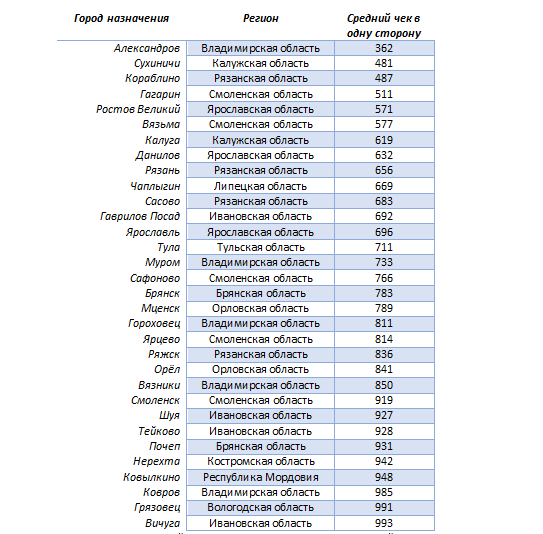 | Город назначения | Регион | Средний чек в одну сторону |
|---|---|---|
| Александров | Владимирская область | 362 |
| Сухиничи | Калужская область | 481 |
| Кораблино | Рязанская область | 487 |
| Гагарин | Смоленская область | 511 |
| Ростов Великий | Ярославская область | 571 |
| Вязьма | Смоленская область | 577 |
| Калуга | Калужская область | 619 |
| Данилов | Ярославская область | 632 |
| Рязань | Рязанская область | 656 |
| Чаплыгин | Липецкая область | 669 |
| Сасово | Рязанская область | 683 |
| Гаврилов Посад | Ивановская область | 692 |
| Ярославль | Ярославская область | 696 |
| Тула | Тульская область | 711 |
| Муром | Владимирская область | 733 |
| Сафоново | Смоленская область | 766 |
| Брянск | Брянская область | 783 |
| Мценск | Орловская область | 789 |
| Гороховец | Владимирская область | 811 |
| Ярцево | Смоленская область | 814 |
| Ряжск | Рязанская область | 836 |
| Орёл | Орловская область | 841 |
| Вязники | Владимирская область | 850 |
| Смоленск | Смоленская область | 919 |
| Шуя | Ивановская область | 927 |
| Тейково | Ивановская область | 928 |
| Почеп | Брянская область | 931 |
| Нерехта | Костромская область | 942 |
| Ковылкино | Республика Мордовия | 948 |
| Ковров | Владимирская область | 985 |
| Грязовец | Вологодская область | 991 |
| Вичуга | Ивановская область | 993 |